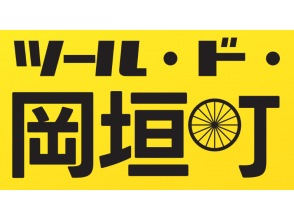 ツール・ド・
岡垣町